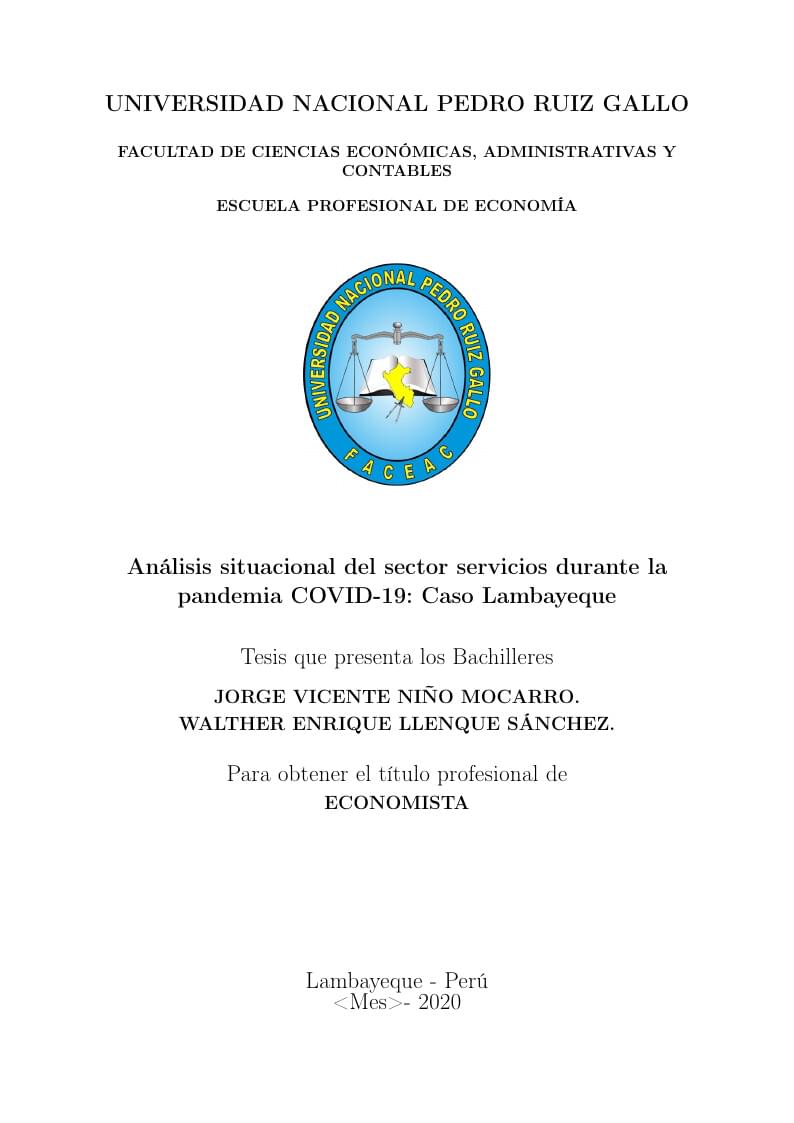 UNIVERSIDAD NACIONAL PEDRO RUIZ GALLO

FACULTAD DE CIENCIAS ECONÓMICAS, ADMINISTRATIVAS Y CONTABLES

ESCUELA PROFESIONAL DE ECONOMÍA

UNIVERSIDAD NACIONAL PEDRO RUIZ GALLO

FACEAC

Análisis situacional del sector servicios durante la pandemia COVID-19: Caso Lambayeque

Tesis que presenta los Bachilleres

JORGE VICENTE NIÑO MOCARRO.
WALTHER ENRIQUE LLENQUE SÁNCHEZ.

Para obtener el título profesional de
ECONOMISTA

Lambayeque - Perú
<Mes>- 2020